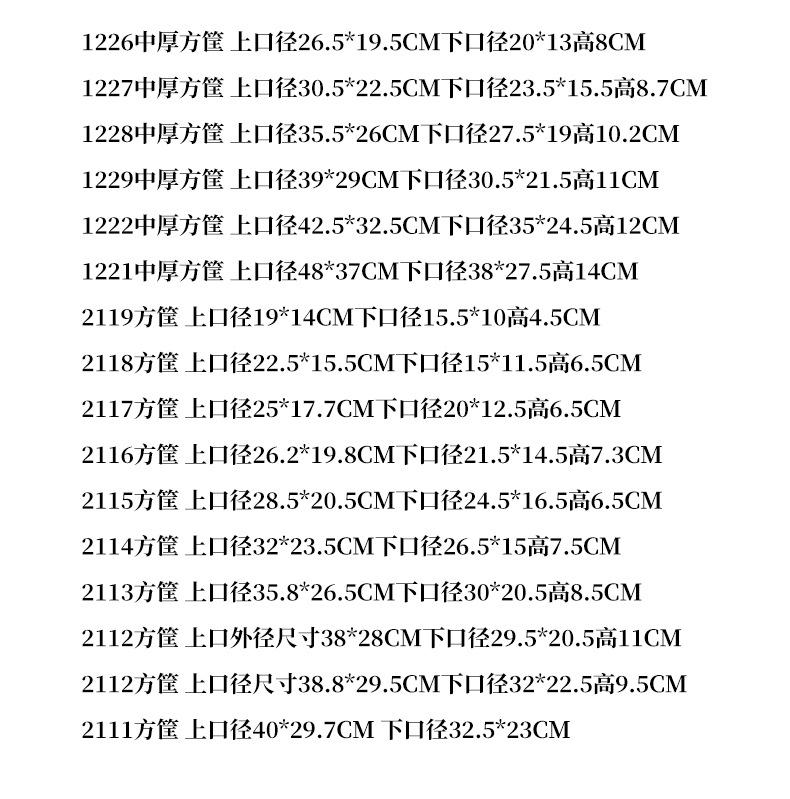 1226中厚方筐 上口径26.5*19.5CM下口径20*13高8CM

1227中厚方筐 上口径30.5*22.5CM下口径23.5*15.5高8.7CM

1228中厚方筐 上口径35.5*26CM下口径27.5*19高10.2CM

1229中厚方筐 上口径39*29CM下口径30.5*21.5高11CM

1222中厚方筐 上口径42.5*32.5CM下口径35*24.5高12CM

1221中厚方筐 上口径48*37CM下口径38*27.5高14CM

2119方筐 上口径19*14CM下口径15.5*10高4.5CM

2118方筐 上口径22.5*15.5CM下口径15*11.5高6.5CM

2117方筐 上口径25*17.7CM下口径20*12.5高6.5CM

2116方筐 上口径26.2*19.8CM下口径21.5*14.5高7.3CM

2115方筐 上口径28.5*20.5CM下口径24.5*16.5高6.5CM

2114方筐 上口径32*23.5CM下口径26.5*15高7.5CM

2113方筐 上口径35.8*26.5CM下口径30*20.5高8.5CM

2112方筐 上口外径尺寸38*28CM下口径29.5*20.5高11CM

2112方筐 上口径尺寸38.8*29.5CM下口径32*22.5高9.5CM

2111方筐 上口径40*29.7CM 下口径32.5*23CM